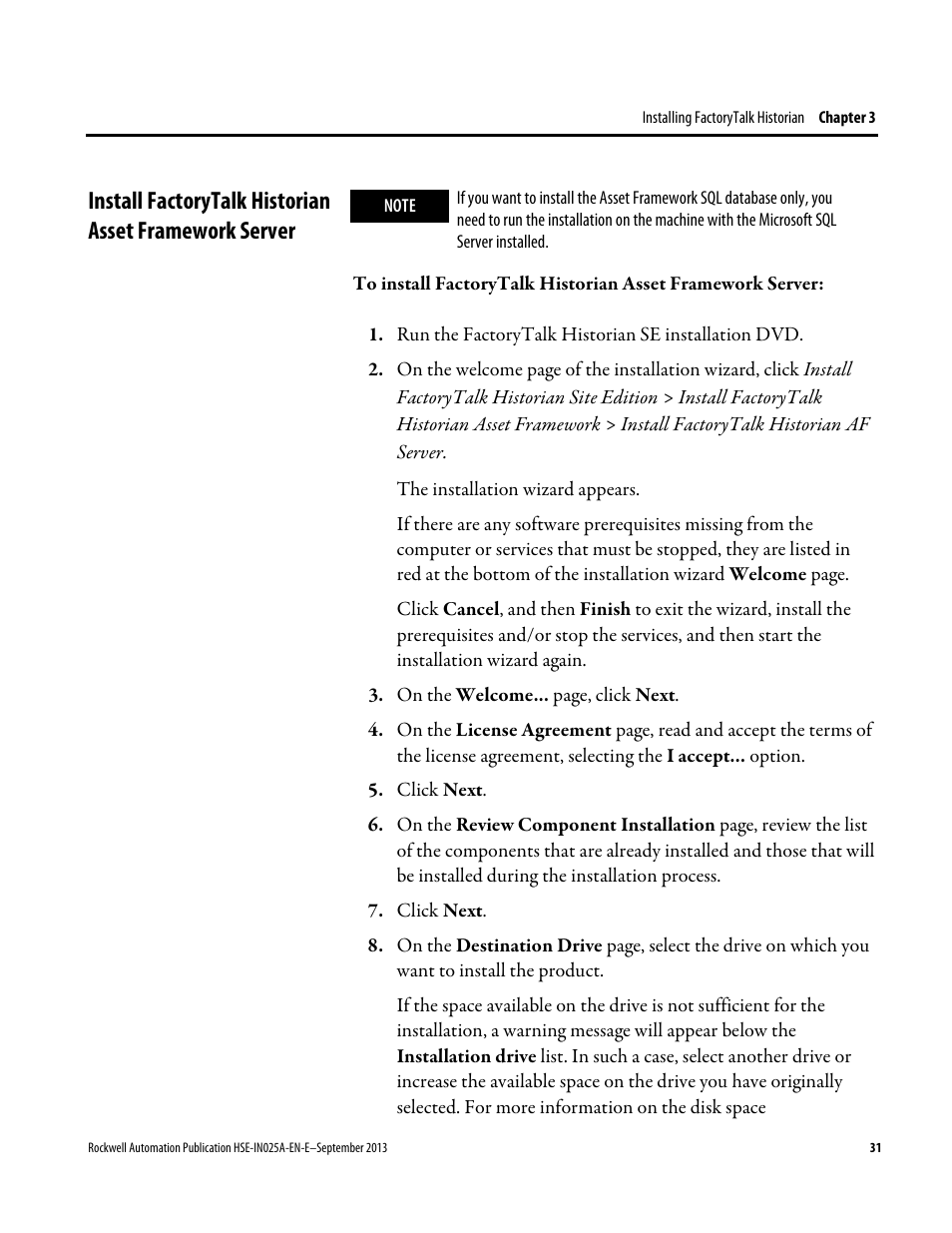 Installing FactoryTalk Historian Chapter 3

Install FactoryTalk Historian Asset Framework Server

NOTE

If you want to install the Asset Framework SQL database only, you need to run the installation on the machine with the Microsoft SQL Server installed.

To install FactoryTalk Historian Asset Framework Server:

1. Run the FactoryTalk Historian SE installation DVD.

2. On the welcome page of the installation wizard, click Install FactoryTalk Historian Site Edition > Install FactoryTalk Historian Asset Framework > Install FactoryTalk Historian AF Server.

The installation wizard appears.

If there are any software prerequisites missing from the computer or services that must be stopped, they are listed in red at the bottom of the installation wizard Welcome page.

Click Cancel, and then Finish to exit the wizard, install the prerequisites and/or stop the services, and then start the installation wizard again.

3. On the Welcome... page, click Next.

4. On the License Agreement page, read and accept the terms of the license agreement, selecting the I accept... option.

5. Click Next.

6. On the Review Component Installation page, review the list of the components that are already installed and those that will be installed during the installation process.

7. Click Next.

8. On the Destination Drive page, select the drive on which you want to install the product.

If the space available on the drive is not sufficient for the installation, a warning message will appear below the Installation drive list. In such a case, select another drive or increase the available space on the drive you have originally selected. For more information on the disk space

Rockwell Automation Publication HSE-IN025A-EN-E–September 2013

31